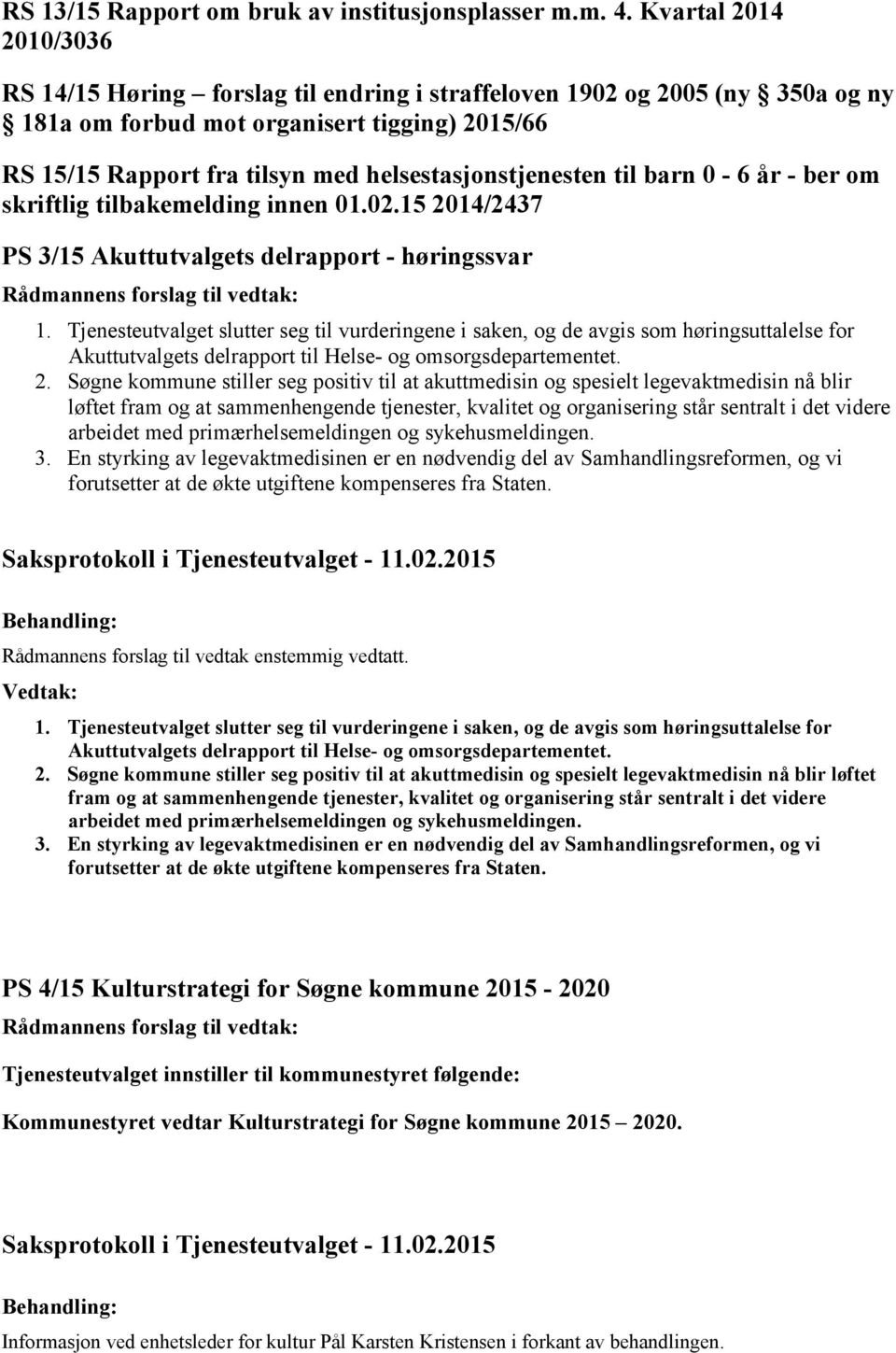 RS 13/15 Rapport om bruk av institusjonsplasser m.m. 4. Kvartal 2014 2010/3036

RS 14/15 Høring – forslag til endring i straffeloven 1902 og 2005 (ny § 350a og ny § 181a om forbud mot organisert tigging) 2015/66

RS 15/15 Rapport fra tilsyn med helsestasjonstjenesten til barn 0 - 6 år - ber om skriftlig tilbakemelding innen 01.02.15 2014/2437

PS 3/15 Akuttutvalgets delrapport - høringssvar

Rådmannens forslag til vedtak:

1. Tjenesteutvalget slutter seg til vurderingene i saken, og de avgis som høringsuttalelse for Akuttutvalgets delrapport til Helse- og omsorgsdepartementet.
2. Søgne kommune stiller seg positiv til at akuttmedisin og spesielt legevaktmedisin nå blir løftet fram og at sammenhengende tjenester, kvalitet og organisering står sentralt i det videre arbeidet med primærhelsemeldingen og sykehusmeldingen.
3. En styrking av legevaktmedisinen er en nødvendig del av Samhandlingsreformen, og vi forutsetter at de økte utgiftene kompenseres fra Staten.

Saksprotokoll i Tjenesteutvalget - 11.02.2015

Behandling:

Rådmannens forslag til vedtak enstemmig vedtatt.

Vedtak:

1. Tjenesteutvalget slutter seg til vurderingene i saken, og de avgis som høringsuttalelse for Akuttutvalgets delrapport til Helse- og omsorgsdepartementet.
2. Søgne kommune stiller seg positiv til at akuttmedisin og spesielt legevaktmedisin nå blir løftet fram og at sammenhengende tjenester, kvalitet og organisering står sentralt i det videre arbeidet med primærhelsemeldingen og sykehusmeldingen.
3. En styrking av legevaktmedisinen er en nødvendig del av Samhandlingsreformen, og vi forutsetter at de økte utgiftene kompenseres fra Staten.

PS 4/15 Kulturstrategi for Søgne kommune 2015 - 2020

Rådmannens forslag til vedtak:

Tjenesteutvalget innstiller til kommunestyret følgende:

Kommunestyret vedtar Kulturstrategi for Søgne kommune 2015 – 2020.

Saksprotokoll i Tjenesteutvalget - 11.02.2015

Behandling:

Informasjon ved enhetsleder for kultur Pål Karsten Kristensen i forkant av behandlingen.